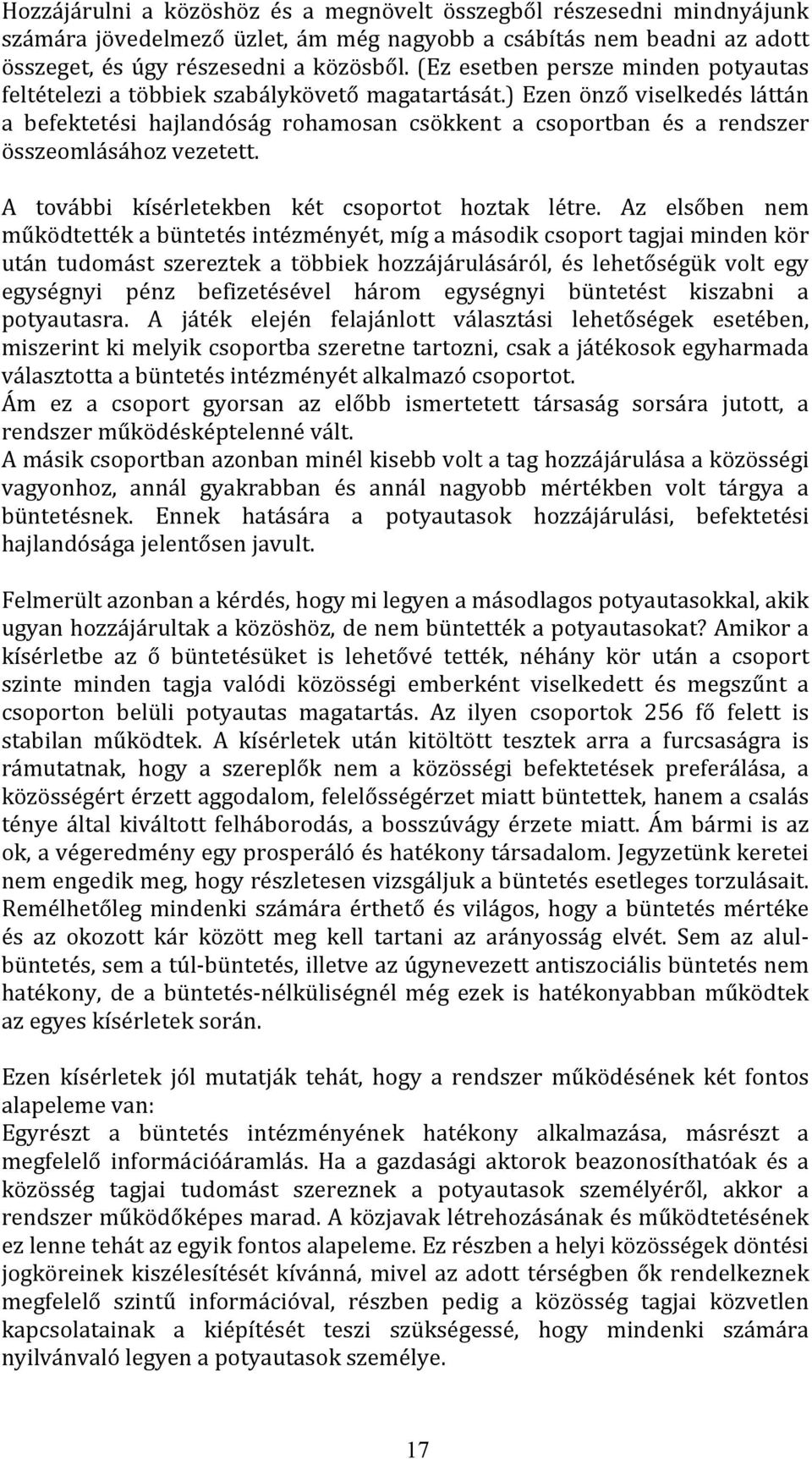 Hozzájárulni a közöshöz és a megnövelt összegből részesedni mindnyájunk számára jövedelmező üzlet, ám még nagyobb a csábítás nem beadni az adott összeget, és úgy részesedni a közösből. (Ez esetben persze minden potyautas feltételezi a többiek szabálykövető magatartását.) Ezen önző viselkedés láttán a befektetési hajlandóság rohamosan csökkent a csoportban és a rendszer összeomlásához vezetett.

A további kísérletekben két csoportot hoztak létre. Az elsőben nem működtették a büntetés intézményét, míg a második csoport tagjai minden kör után tudomást szereztek a többiek hozzájárulásáról, és lehetőségük volt egy egységnyi pénz befizetésével három egységnyi büntetést kiszabni a potyautasra. A játék elején felajánlott választási lehetőségek esetében, miszerint ki melyik csoportba szeretne tartozni, csak a játékosok egyharmada választotta a büntetés intézményét alkalmazó csoportot.
Ám ez a csoport gyorsan az előbb ismertetett társaság sorsára jutott, a rendszer működésképtelenné vált.
A másik csoportban azonban minél kisebb volt a tag hozzájárulása a közösségi vagyonhoz, annál gyakrabban és annál nagyobb mértékben volt tárgya a büntetésnek. Ennek hatására a potyautasok hozzájárulási, befektetési hajlandósága jelentősen javult.

Felmerült azonban a kérdés, hogy mi legyen a másodlagos potyautasokkal, akik ugyan hozzájárultak a közöshöz, de nem büntették a potyautasokat? Amikor a kísérletbe az ő büntetésüket is lehetővé tették, néhány kör után a csoport szinte minden tagja valódi közösségi emberként viselkedett és megszűnt a csoporton belüli potyautas magatartás. Az ilyen csoportok 256 fő felett is stabilan működtek. A kísérletek után kitöltött tesztek arra a furcsaságra is rámutatnak, hogy a szereplők nem a közösségi befektetések preferálása, a közösségért érzett aggodalom, felelősségérzet miatt büntettek, hanem a csalás ténye által kiváltott felháborodás, a bosszúvágy érzete miatt. Ám bármi is az ok, a végeredmény egy prosperáló és hatékony társadalom. Jegyzetünk keretei nem engedik meg, hogy részletesen vizsgáljuk a büntetés esetleges torzulásait. Remélhetőleg mindenki számára érthető és világos, hogy a büntetés mértéke és az okozott kár között meg kell tartani az arányosság elvét. Sem az alulbüntetés, sem a túl-büntetés, illetve az úgynevezett antiszociális büntetés nem hatékony, de a büntetés-nélküliségnél még ezek is hatékonyabban működtek az egyes kísérletek során.

Ezen kísérletek jól mutatják tehát, hogy a rendszer működésének két fontos alapeleme van:
Egyrészt a büntetés intézményének hatékony alkalmazása, másrészt a megfelelő információáramlás. Ha a gazdasági aktorok beazonosíthatóak és a közösség tagjai tudomást szereznek a potyautasok személyéről, akkor a rendszer működőképes marad. A közjavak létrehozásának és működtetésének ez lenne tehát az egyik fontos alapeleme. Ez részben a helyi közösségek döntési jogköreinek kiszélesítését kívánná, mivel az adott térségben ők rendelkeznek megfelelő szintű információval, részben pedig a közösség tagjai közvetlen kapcsolatainak a kiépítését teszi szükségessé, hogy mindenki számára nyilvánvaló legyen a potyautasok személye.

17